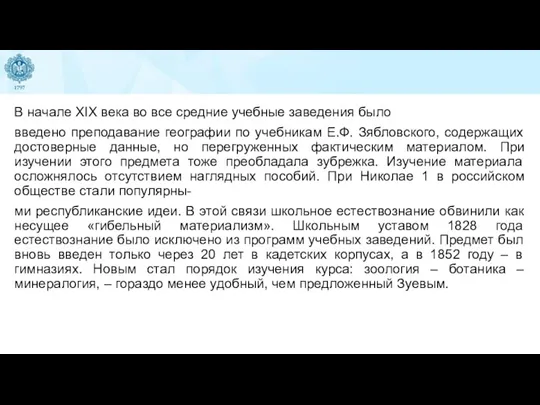 1797

В начале XIX века во все средние учебные заведения было

введено преподавание географии по учебникам Е.Ф. Зябловского, содержащих достоверные данные, но перегруженных фактическим материалом. При изучении этого предмета тоже преобладала зубрежка. Изучение материала осложнялось отсутствием наглядных пособий. При Николае 1 в российском обществе стали популярны-

ми республиканские идеи. В этой связи школьное естествознание обвинили как несущее «гибельный материализм». Школьным уставом 1828 года естествознание было исключено из программ учебных заведений. Предмет был вновь введен только через 20 лет в кадетских корпусах, а в 1852 году – в гимназиях. Новым стал порядок изучения курса: зоология – ботаника – минералогия, – гораздо менее удобный, чем предложенный Зуевым.